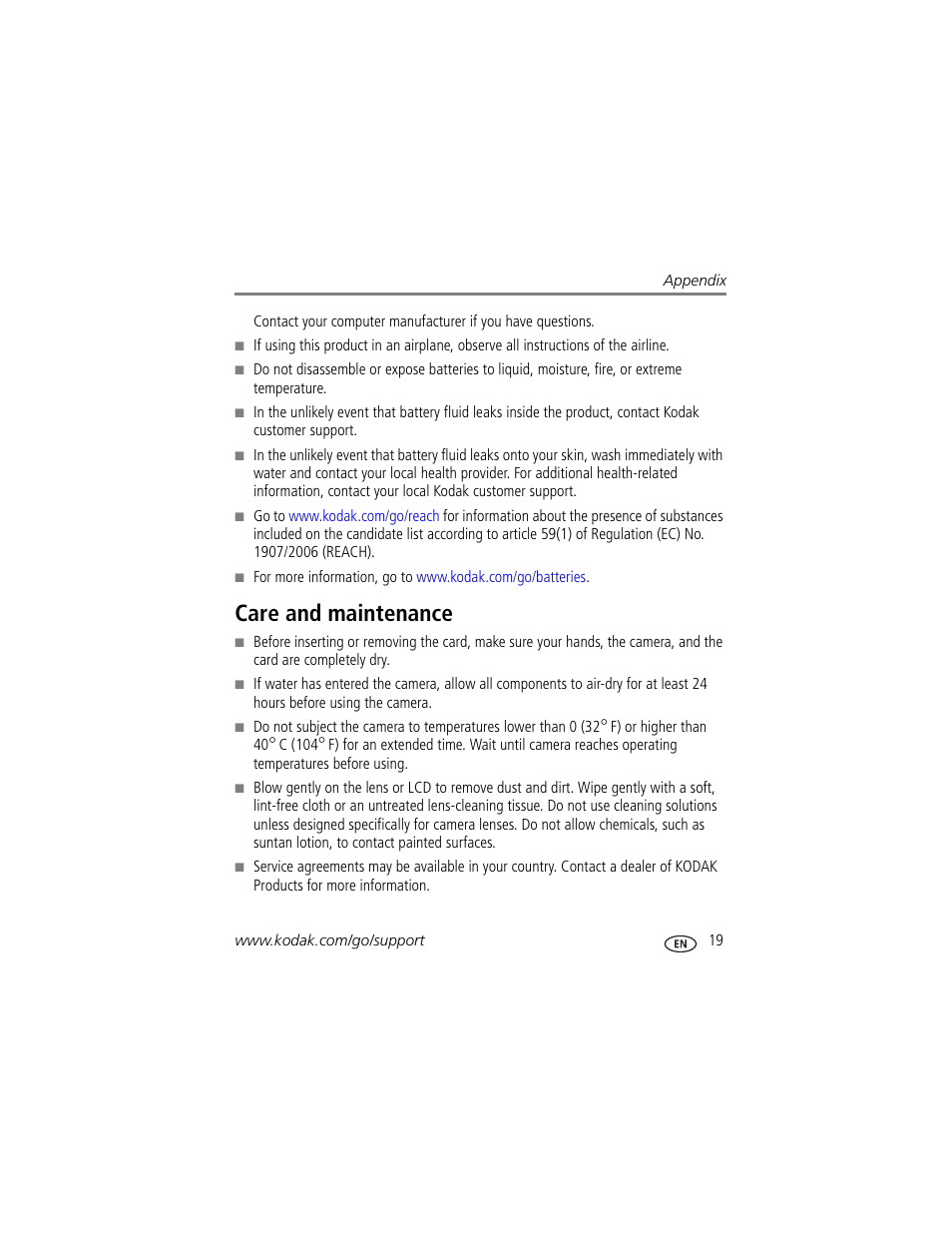 Appendix

Contact your computer manufacturer if you have questions.

■ If using this product in an airplane, observe all instructions of the airline.

■ Do not disassemble or expose batteries to liquid, moisture, fire, or extreme temperature.

■ In the unlikely event that battery fluid leaks inside the product, contact Kodak customer support.

■ In the unlikely event that battery fluid leaks onto your skin, wash immediately with water and contact your local health provider. For additional health-related information, contact your local Kodak customer support.

■ Go to www.kodak.com/go/reach for information about the presence of substances included on the candidate list according to article 59(1) of Regulation (EC) No. 1907/2006 (REACH).

■ For more information, go to www.kodak.com/go/batteries.

Care and maintenance

■ Before inserting or removing the card, make sure your hands, the camera, and the card are completely dry.

■ If water has entered the camera, allow all components to air-dry for at least 24 hours before using the camera.

■ Do not subject the camera to temperatures lower than 0 (32° F) or higher than 40° C (104° F) for an extended time. Wait until camera reaches operating temperatures before using.

■ Blow gently on the lens or LCD to remove dust and dirt. Wipe gently with a soft, lint-free cloth or an untreated lens-cleaning tissue. Do not use cleaning solutions unless designed specifically for camera lenses. Do not allow chemicals, such as suntan lotion, to contact painted surfaces.

■ Service agreements may be available in your country. Contact a dealer of KODAK Products for more information.

www.kodak.com/go/support EN 19